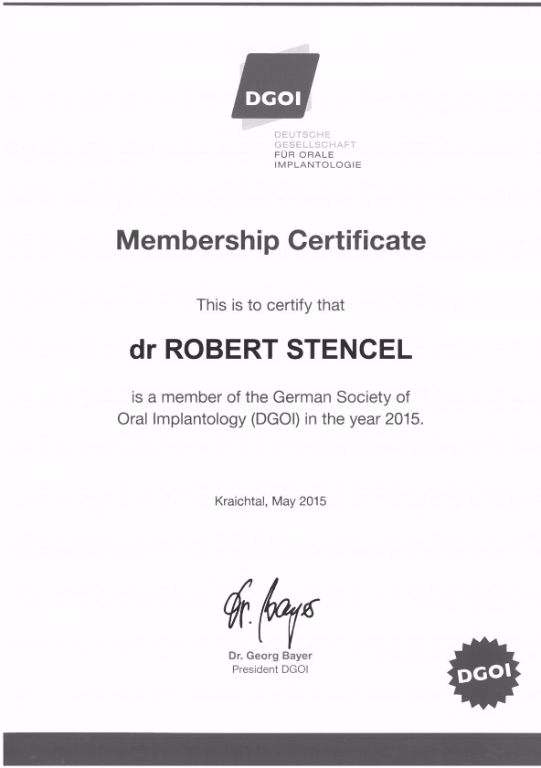 DGOI

DEUTSCHE
GESELLSCHAFT
FÜR ORALE
IMPLANTOLOGIE

Membership Certificate

This is to certify that

dr ROBERT STENCEL

is a member of the German Society of Oral Implantology (DGOI) in the year 2015.

Kraichtal, May 2015

Dr. Bayer

Dr. Georg Bayer
President DGOI

DGOI